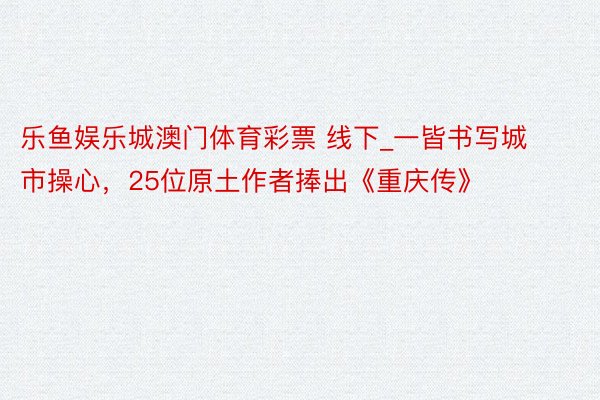 乐鱼娱乐城澳门体育彩票 线下_一皆书写城市操心，25位原土作者捧出《重庆传》